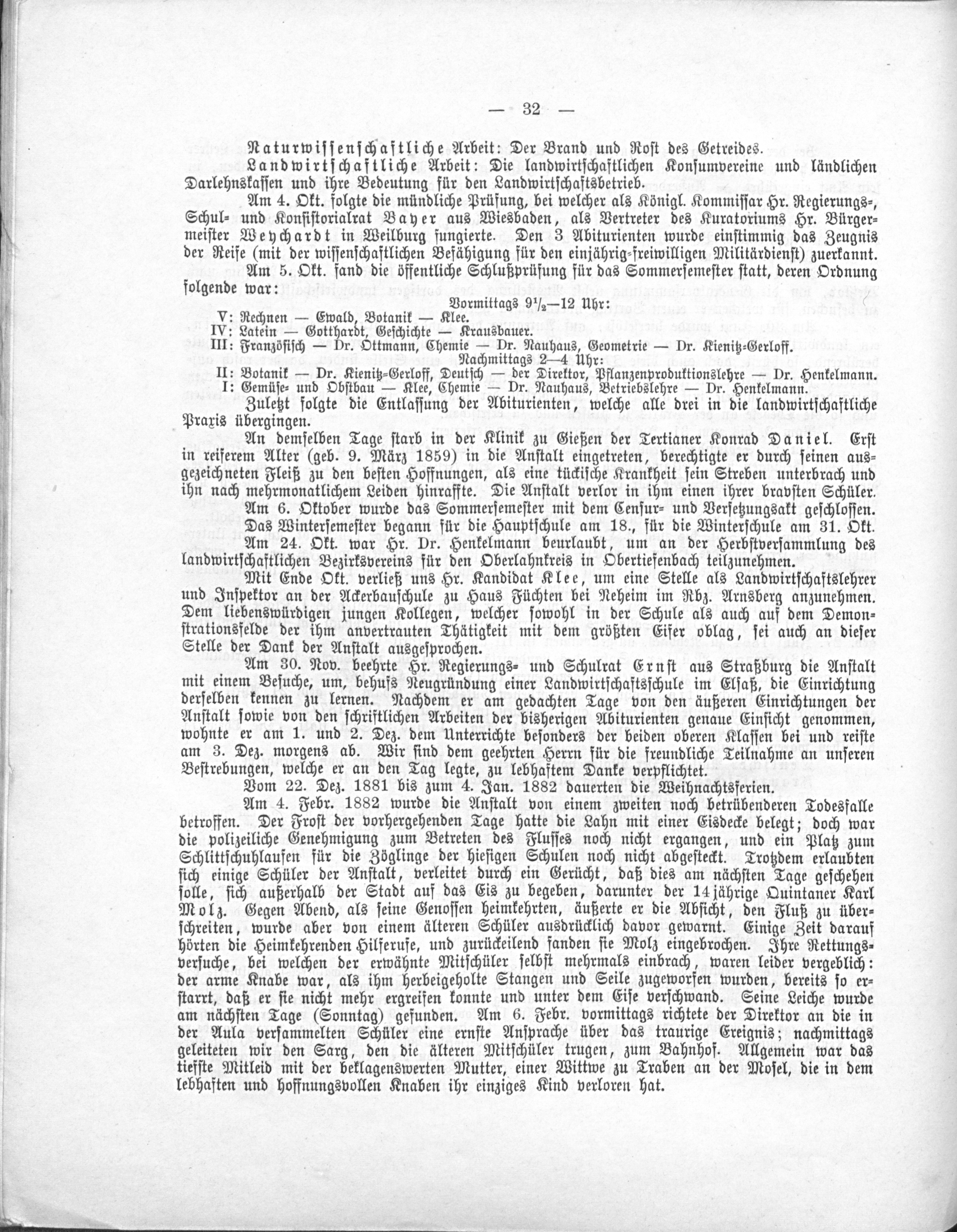 — 32 —

Naturwissenschaftliche Arbeit: Der Brand und Rost des Getreides.

Landwirtschaftliche Arbeit: Die landwirtschaftlichen Konsumvereine und ländlichen Darlehnskassen und ihre Bedeutung für den Landwirtschaftsbetrieb.

Am 4. Okt. folgte die mündliche Prüfung, bei welcher als Königl. Kommissar Hr. Regierungs-, Schul- und Konsistorialrat Bayer aus Wiesbaden, als Vertreter des Kuratoriums Hr. Bürgermeister Weychardt in Weilburg fungierte. Den 3 Abiturienten wurde einstimmig das Zeugnis der Reife (mit der wissenschaftlichen Befähigung für den einjährig-freiwilligen Militärdienst) zuerkannt.

Am 5. Okt. fand die öffentliche Schlußprüfung für das Sommersemester statt, deren Ordnung folgende war:

Vormittags $9\frac{1}{2}$—12 Uhr:

V: Rechnen — Ewald, Botanik — Klee.
IV: Latein — Gotthardt, Geschichte — Krausbauer.
III: Französisch — Dr. Ottmann, Chemie — Dr. Nauhaus, Geometrie — Dr. Kienitz-Gerloff.

Nachmittags 2—4 Uhr:

II: Botanik — Dr. Kienitz-Gerloff, Deutsch — der Direktor, Pflanzenproduktionslehre — Dr. Henkelmann.
I: Gemüse- und Obstbau — Klee, Chemie — Dr. Nauhaus, Betriebslehre — Dr. Henkelmann.

Zuletzt folgte die Entlassung der Abiturienten, welche alle drei in die landwirtschaftliche Praxis übergingen.

An demselben Tage starb in der Klinik zu Gießen der Tertianer Konrad Daniel. Erst in reiferem Alter (geb. 9. März 1859) in die Anstalt eingetreten, berechtigte er durch seinen ausgezeichneten Fleiß zu den besten Hoffnungen, als eine tückische Krankheit sein Streben unterbrach und ihn nach mehrmonatlichem Leiden hinraffte. Die Anstalt verlor in ihm einen ihrer bravsten Schüler.

Am 6. Oktober wurde das Sommersemester mit dem Censur- und Versetzungsakt geschlossen.

Das Wintersemester begann für die Hauptschule am 18., für die Winterschule am 31. Okt.

Am 24. Okt. war Hr. Dr. Henkelmann beurlaubt, um an der Herbstversammlung des landwirtschaftlichen Bezirksvereins für den Oberlahnkreis in Obertiefenbach teilzunehmen.

Mit Ende Okt. verließ uns Hr. Kandidat Klee, um eine Stelle als Landwirtschaftslehrer und Inspektor an der Ackerbauschule zu Haus Füchten bei Neheim im Rbz. Arnsberg anzunehmen. Dem liebenswürdigen jungen Kollegen, welcher sowohl in der Schule als auch auf dem Demonstrationsfelde der ihm anvertrauten Thätigkeit mit dem größten Eifer oblag, sei auch an dieser Stelle der Dank der Anstalt ausgesprochen.

Am 30. Nov. beehrte Hr. Regierungs- und Schulrat Ernst aus Straßburg die Anstalt mit einem Besuche, um, behufs Neugründung einer Landwirtschaftsschule im Elsaß, die Einrichtung derselben kennen zu lernen. Nachdem er am gedachten Tage von den äußeren Einrichtungen der Anstalt sowie von den schriftlichen Arbeiten der bisherigen Abiturienten genaue Einsicht genommen, wohnte er am 1. und 2. Dez. dem Unterrichte besonders der beiden oberen Klassen bei und reiste am 3. Dez. morgens ab. Wir sind dem geehrten Herrn für die freundliche Teilnahme an unseren Bestrebungen, welche er an den Tag legte, zu lebhaftem Danke verpflichtet.

Vom 22. Dez. 1881 bis zum 4. Jan. 1882 dauerten die Weihnachtsferien.

Am 4. Febr. 1882 wurde die Anstalt von einem zweiten noch betrübenderen Todesfalle betroffen. Der Frost der vorhergehenden Tage hatte die Lahn mit einer Eisdecke belegt; doch war die polizeiliche Genehmigung zum Betreten des Flusses noch nicht ergangen, und ein Platz zum Schlittschuhlaufen für die Zöglinge der hiesigen Schulen noch nicht abgesteckt. Trotzdem erlaubten sich einige Schüler der Anstalt, verleitet durch ein Gerücht, daß dies am nächsten Tage geschehen solle, sich außerhalb der Stadt auf das Eis zu begeben, darunter der 14jährige Quintaner Karl Molz. Gegen Abend, als seine Genossen heimkehrten, äußerte er die Absicht, den Fluß zu überschreiten, wurde aber von einem älteren Schüler ausdrücklich davor gewarnt. Einige Zeit darauf hörten die Heimkehrenden Hilferufe, und zurückeilend fanden sie Molz eingebrochen. Ihre Rettungsversuche, bei welchen der erwähnte Mitschüler selbst mehrmals einbrach, waren leider vergeblich: der arme Knabe war, als ihm herbeigeholte Stangen und Seile zugeworfen wurden, bereits so erstarrt, daß er sie nicht mehr ergreifen konnte und unter dem Eise verschwand. Seine Leiche wurde am nächsten Tage (Sonntag) gefunden. Am 6. Febr. vormittags richtete der Direktor an die in der Aula versammelten Schüler eine ernste Ansprache über das traurige Ereignis; nachmittags geleiteten wir den Sarg, den die älteren Mitschüler trugen, zum Bahnhof. Allgemein war das tiefste Mitleid mit der beklagenswerten Mutter, einer Wittwe zu Traben an der Mosel, die in dem lebhaften und hoffnungsvollen Knaben ihr einziges Kind verloren hat.